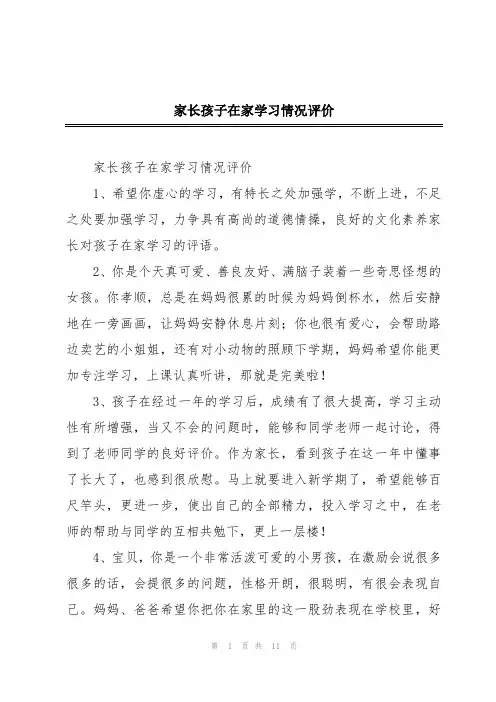 家长孩子在家学习情况评价

家长孩子在家学习情况评价

1、希望你虚心的学习，有特长之处加强学，不断上进，不足之处要加强学习，力争具有高尚的道德情操，良好的文化素养家长对孩子在家学习的评语。

2、你是个天真可爱、善良友好、满脑子装着一些奇思怪想的女孩。你孝顺，总是在妈妈很累的时候为妈妈倒杯水，然后安静地在一旁画画，让妈妈安静休息片刻；你也很有爱心，会帮助路边卖艺的小姐姐，还有对小动物的照顾下学期，妈妈希望你能更加专注学习，上课认真听讲，那就是完美啦！

3、孩子在经过一年的学习后，成绩有了很大提高，学习主动性有所增强，当又不会的问题时，能够和同学老师一起讨论，得到了老师同学的良好评价。作为家长，看到孩子在这一年中懂事了长大了，也感到很欣慰。马上就要进入新学期了，希望能够百尺竿头，更进一步，使出自己的全部精力，投入学习之中，在老师的帮助与同学的互相共勉下，更上一层楼！

4、宝贝，你是一个非常活泼可爱的小男孩，在激励会说很多很多的话，会提很多的问题，性格开朗，很聪明，有很会表现自己。妈妈、爸爸希望你把你在家里的这一股劲表现在学校里，好

第 1 页 共 11 页